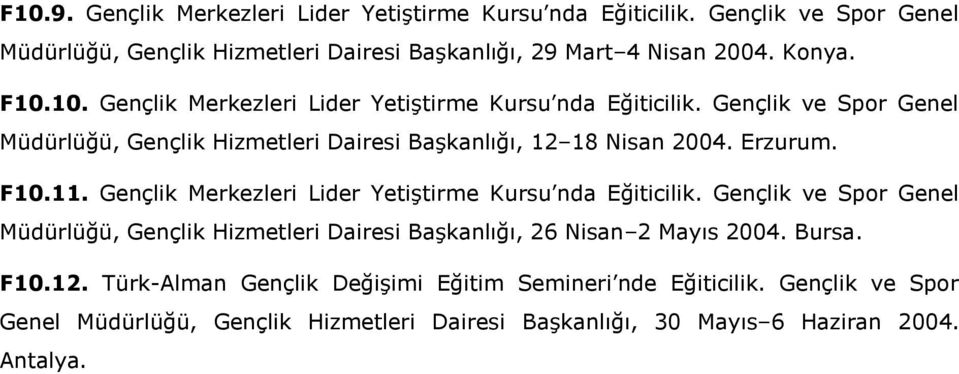 F10.9. Gençlik Merkezleri Lider Yetiştirme Kursu'nda Eğiticilik. Gençlik ve Spor Genel Müdürlüğü, Gençlik Hizmetleri Dairesi Başkanlığı, 29 Mart–4 Nisan 2004. Konya.

F10.10. Gençlik Merkezleri Lider Yetiştirme Kursu'nda Eğiticilik. Gençlik ve Spor Genel Müdürlüğü, Gençlik Hizmetleri Dairesi Başkanlığı, 12–18 Nisan 2004. Erzurum.

F10.11. Gençlik Merkezleri Lider Yetiştirme Kursu'nda Eğiticilik. Gençlik ve Spor Genel Müdürlüğü, Gençlik Hizmetleri Dairesi Başkanlığı, 26 Nisan–2 Mayıs 2004. Bursa.

F10.12. Türk-Alman Gençlik Değişimi Eğitim Semineri'nde Eğiticilik. Gençlik ve Spor Genel Müdürlüğü, Gençlik Hizmetleri Dairesi Başkanlığı, 30 Mayıs–6 Haziran 2004. Antalya.